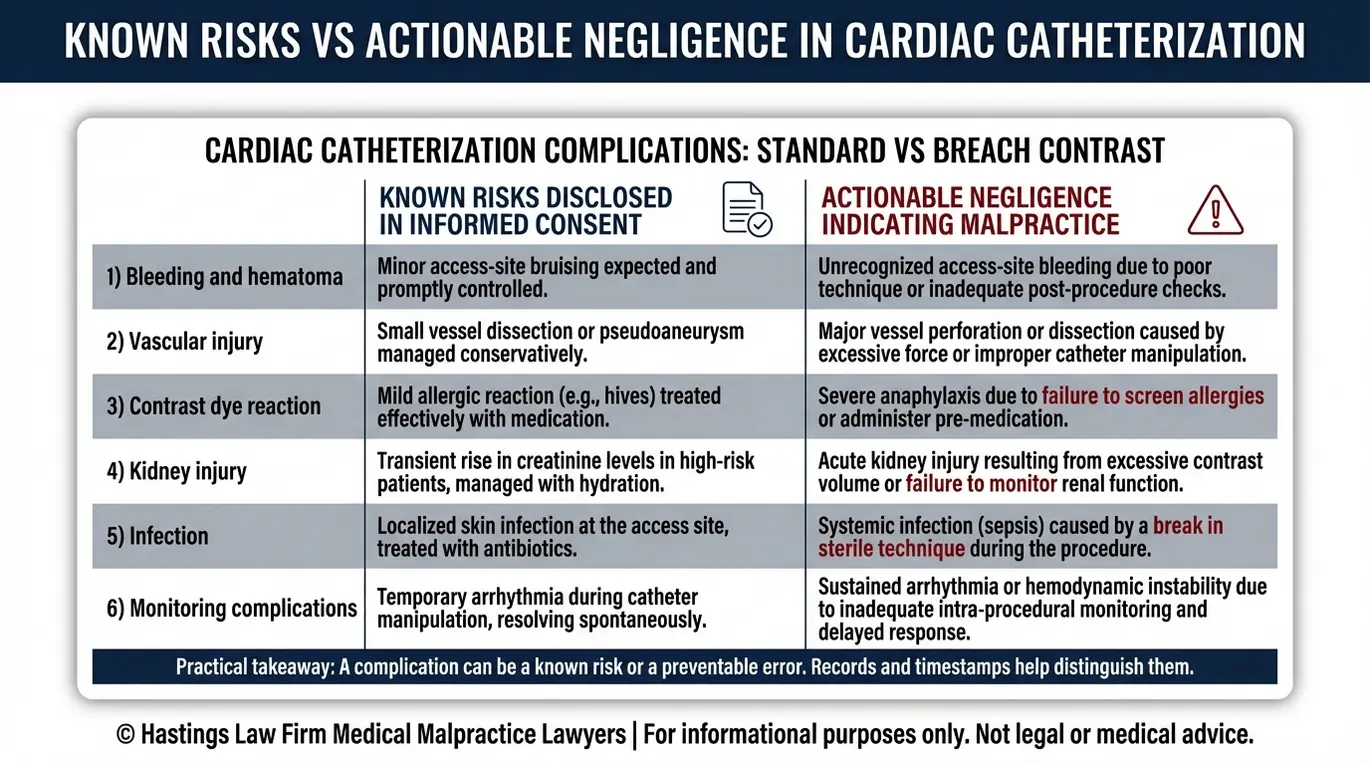 KNOWN RISKS VS ACTIONABLE NEGLIGENCE IN CARDIAC CATHETERIZATION

CARDIAC CATHETERIZATION COMPLICATIONS: STANDARD VS BREACH CONTRAST

| | KNOWN RISKS DISCLOSED IN INFORMED CONSENT | ACTIONABLE NEGLIGENCE INDICATING MALPRACTICE |
|---|---|---|
| 1) Bleeding and hematoma | Minor access-site bruising expected and promptly controlled. | Unrecognized access-site bleeding due to poor technique or inadequate post-procedure checks. |
| 2) Vascular injury | Small vessel dissection or pseudoaneurysm managed conservatively. | Major vessel perforation or dissection caused by excessive force or improper catheter manipulation. |
| 3) Contrast dye reaction | Mild allergic reaction (e.g., hives) treated effectively with medication. | Severe anaphylaxis due to failure to screen allergies or administer pre-medication. |
| 4) Kidney injury | Transient rise in creatinine levels in high-risk patients, managed with hydration. | Acute kidney injury resulting from excessive contrast volume or failure to monitor renal function. |
| 5) Infection | Localized skin infection at the access site, treated with antibiotics. | Systemic infection (sepsis) caused by a break in sterile technique during the procedure. |
| 6) Monitoring complications | Temporary arrhythmia during catheter manipulation, resolving spontaneously. | Sustained arrhythmia or hemodynamic instability due to inadequate intra-procedural monitoring and delayed response. |

Practical takeaway: A complication can be a known risk or a preventable error. Records and timestamps help distinguish them.

© Hastings Law Firm Medical Malpractice Lawyers | For informational purposes only. Not legal or medical advice.